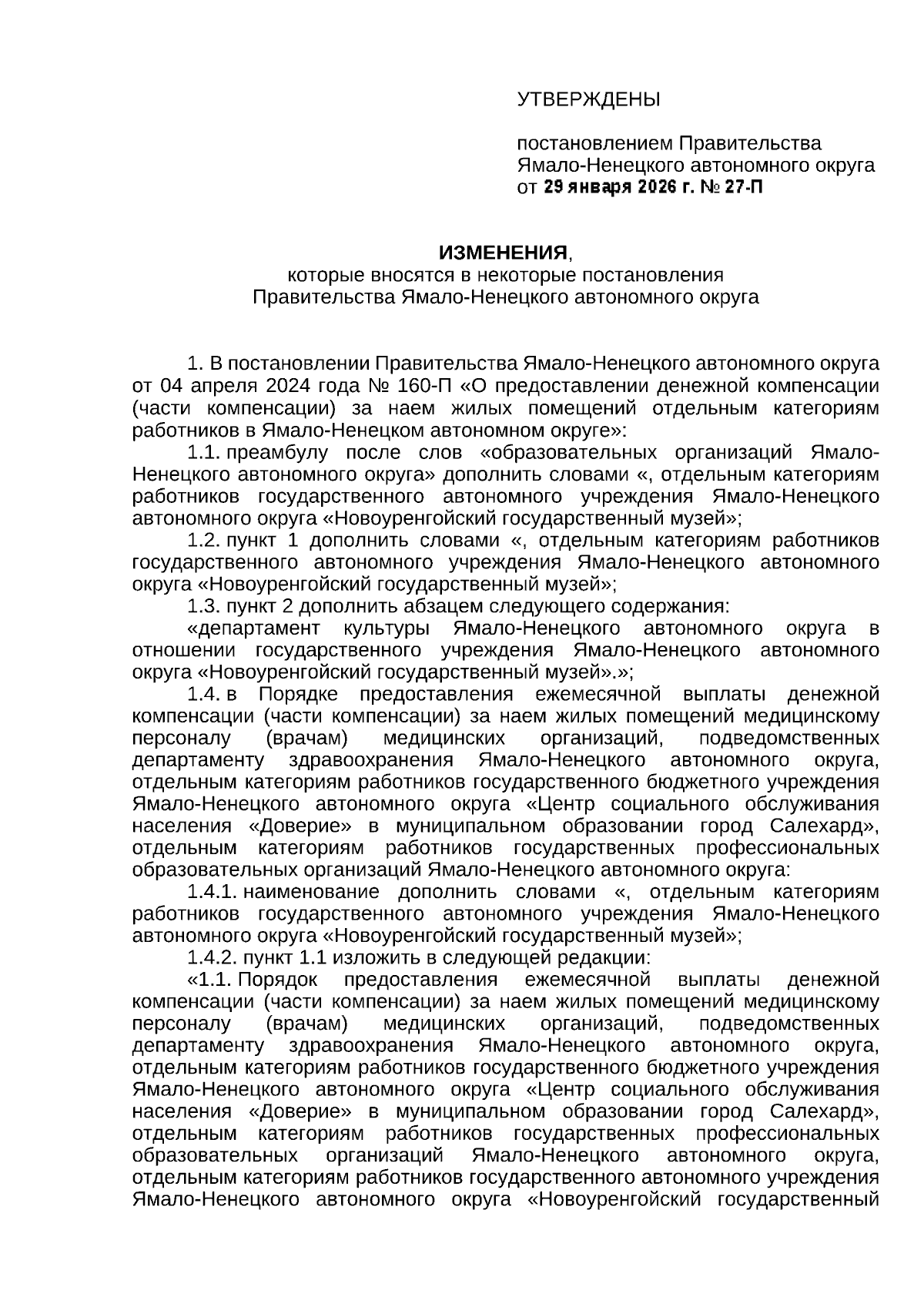 УТВЕРЖДЕНЫ

постановлением Правительства Ямало-Ненецкого автономного округа от 29 января 2026 г. № 27-П

ИЗМЕНЕНИЯ,
которые вносятся в некоторые постановления Правительства Ямало-Ненецкого автономного округа

1. В постановлении Правительства Ямало-Ненецкого автономного округа от 04 апреля 2024 года № 160-П «О предоставлении денежной компенсации (части компенсации) за наем жилых помещений отдельным категориям работников в Ямало-Ненецком автономном округе»:

1.1. преамбулу после слов «образовательных организаций Ямало-Ненецкого автономного округа» дополнить словами «, отдельным категориям работников государственного автономного учреждения Ямало-Ненецкого автономного округа «Новоуренгойский государственный музей»;

1.2. пункт 1 дополнить словами «, отдельным категориям работников государственного автономного учреждения Ямало-Ненецкого автономного округа «Новоуренгойский государственный музей»;

1.3. пункт 2 дополнить абзацем следующего содержания:

«департамент культуры Ямало-Ненецкого автономного округа в отношении государственного учреждения Ямало-Ненецкого автономного округа «Новоуренгойский государственный музей».»;

1.4. в Порядке предоставления ежемесячной выплаты денежной компенсации (части компенсации) за наем жилых помещений медицинскому персоналу (врачам) медицинских организаций, подведомственных департаменту здравоохранения Ямало-Ненецкого автономного округа, отдельным категориям работников государственного бюджетного учреждения Ямало-Ненецкого автономного округа «Центр социального обслуживания населения «Доверие» в муниципальном образовании город Салехард», отдельным категориям работников государственных профессиональных образовательных организаций Ямало-Ненецкого автономного округа:

1.4.1. наименование дополнить словами «, отдельным категориям работников государственного автономного учреждения Ямало-Ненецкого автономного округа «Новоуренгойский государственный музей»;

1.4.2. пункт 1.1 изложить в следующей редакции:

«1.1. Порядок предоставления ежемесячной выплаты денежной компенсации (части компенсации) за наем жилых помещений медицинскому персоналу (врачам) медицинских организаций, подведомственных департаменту здравоохранения Ямало-Ненецкого автономного округа, отдельным категориям работников государственного бюджетного учреждения Ямало-Ненецкого автономного округа «Центр социального обслуживания населения «Доверие» в муниципальном образовании город Салехард», отдельным категориям работников государственных профессиональных образовательных организаций Ямало-Ненецкого автономного округа, отдельным категориям работников государственного автономного учреждения Ямало-Ненецкого автономного округа «Новоуренгойский государственный